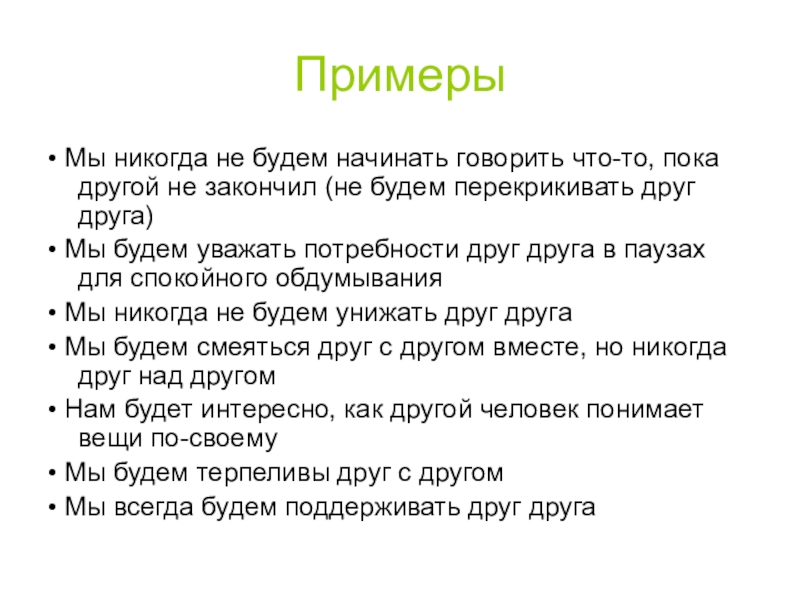 Примеры

• Мы никогда не будем начинать говорить что-то, пока другой не закончил (не будем перекрикивать друг друга)

• Мы будем уважать потребности друг друга в паузах для спокойного обдумывания

• Мы никогда не будем унижать друг друга

• Мы будем смеяться друг с другом вместе, но никогда друг над другом

• Нам будет интересно, как другой человек понимает вещи по-своему

• Мы будем терпеливы друг с другом

• Мы всегда будем поддерживать друг друга